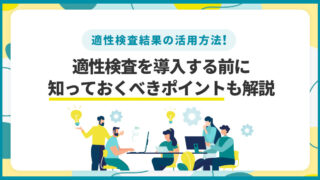 適性検査結果の活用方法!

適性検査を導入する前に
知っておくべきポイントも解説